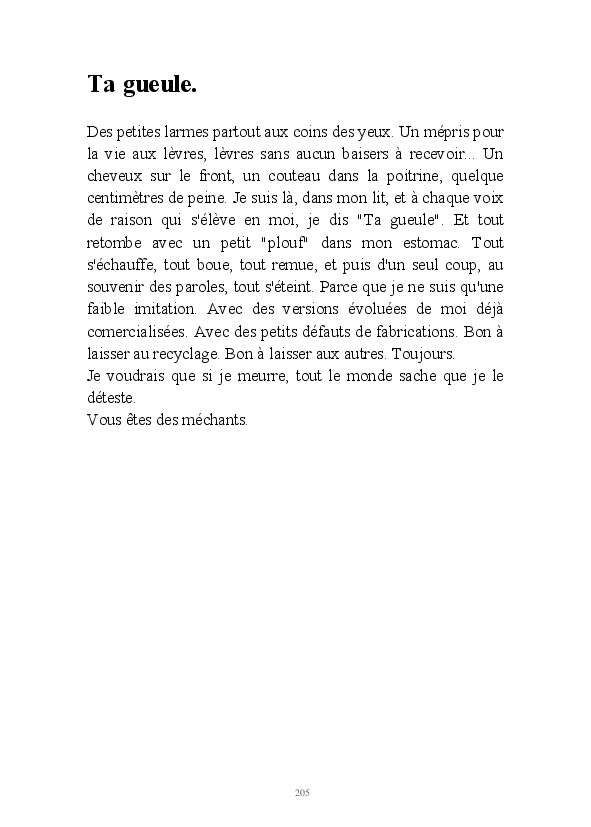 Ta gueule.

Des petites larmes partout aux coins des yeux. Un mépris pour la vie aux lèvres, lèvres sans aucun baisers à recevoir... Un cheveux sur le front, un couteau dans la poitrine, quelque centimètres de peine. Je suis là, dans mon lit, et à chaque voix de raison qui s'élève en moi, je dis "Ta gueule". Et tout retombe avec un petit "plouf" dans mon estomac. Tout s'échauffe, tout boue, tout remue, et puis d'un seul coup, au souvenir des paroles, tout s'éteint. Parce que je ne suis qu'une faible imitation. Avec des versions évoluées de moi déjà comercialisées. Avec des petits défauts de fabrications. Bon à laisser au recyclage. Bon à laisser aux autres. Toujours.
Je voudrais que si je meurre, tout le monde sache que je le déteste.
Vous êtes des méchants.

205